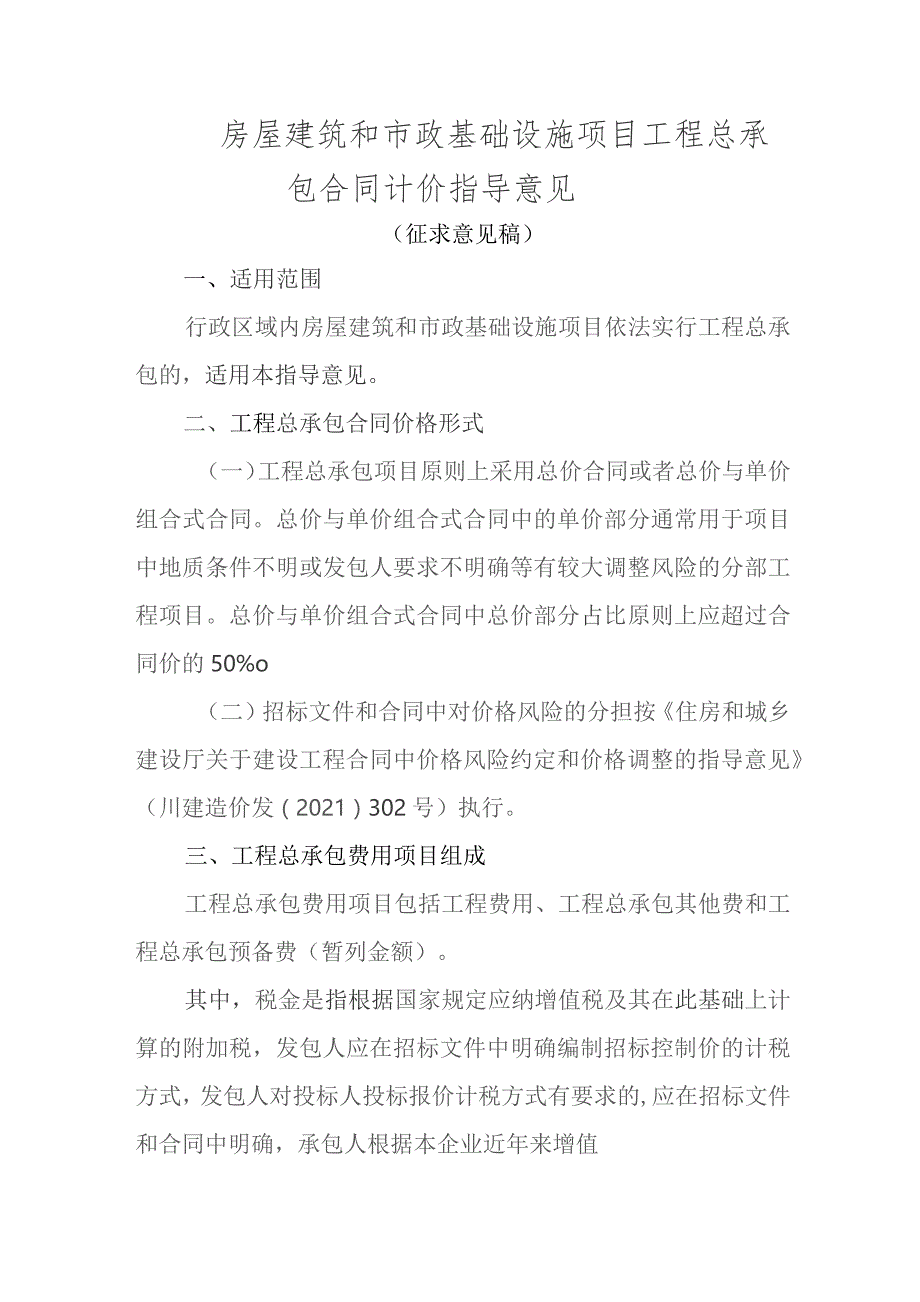 房屋建筑和市政基础设施项目工程总承包合同计价指导意见

（征求意见稿）

一、适用范围

行政区域内房屋建筑和市政基础设施项目依法实行工程总承包的，适用本指导意见。

二、工程总承包合同价格形式

（一）工程总承包项目原则上采用总价合同或者总价与单价组合式合同。总价与单价组合式合同中的单价部分通常用于项目中地质条件不明或发包人要求不明确等有较大调整风险的分部工程项目。总价与单价组合式合同中总价部分占比原则上应超过合同价的 50%o

（二）招标文件和合同中对价格风险的分担按《住房和城乡建设厅关于建设工程合同中价格风险约定和价格调整的指导意见》（川建造价发（2021）302 号）执行。

三、工程总承包费用项目组成

工程总承包费用项目包括工程费用、工程总承包其他费和工程总承包预备费（暂列金额）。

其中，税金是指根据国家规定应纳增值税及其在此基础上计算的附加税，发包人应在招标文件中明确编制招标控制价的计税方式，发包人对投标人投标报价计税方式有要求的，应在招标文件和合同中明确，承包人根据本企业近年来增值